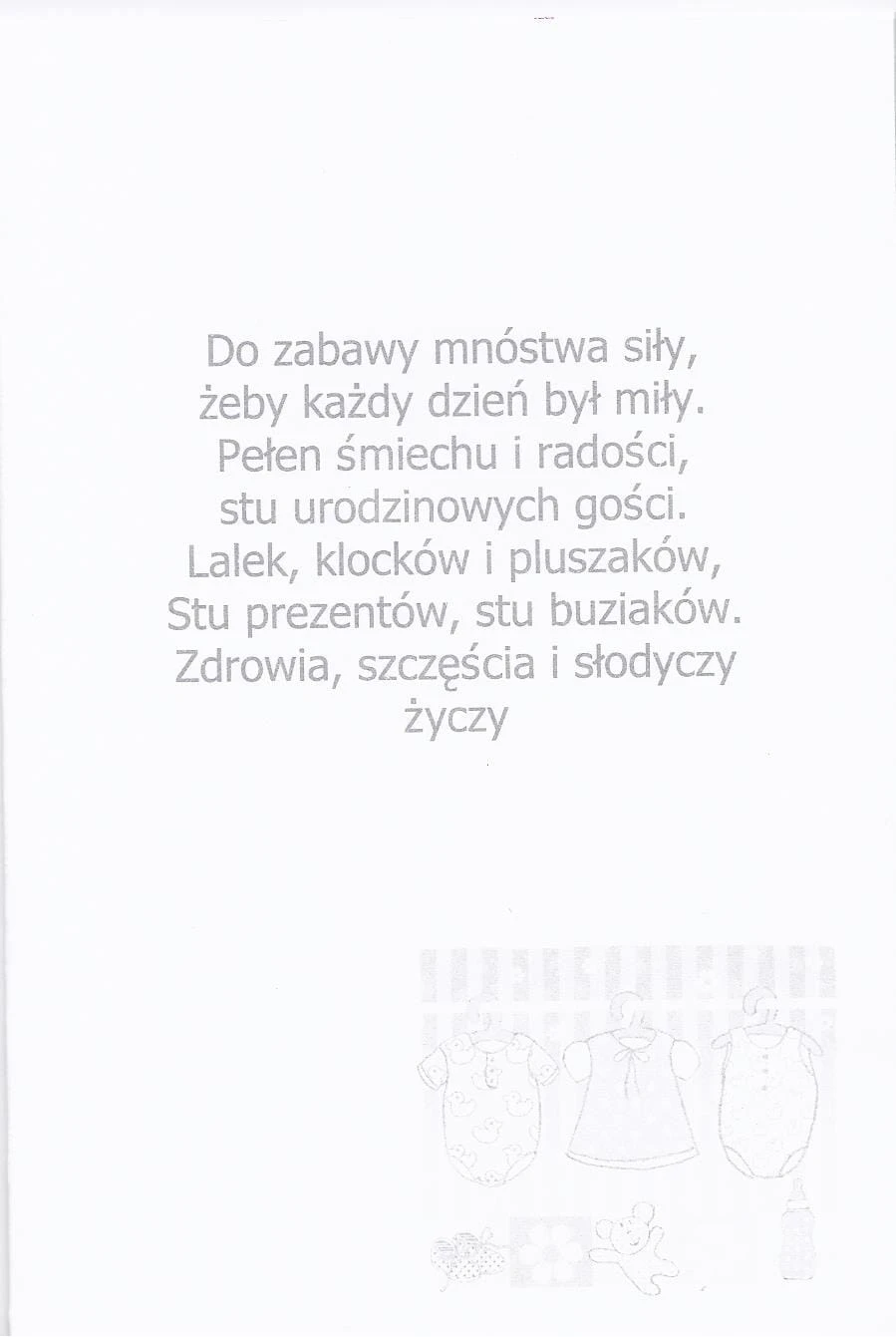 Do zabawy mnóstwa siły,
żeby każdy dzień był miły.
Pełen śmiechu i radości,
stu urodzinowych gości.
Lalek, klocków i pluszaków,
Stu prezentów, stu buziaków.
Zdrowia, szczęścia i słodyczy
życzy